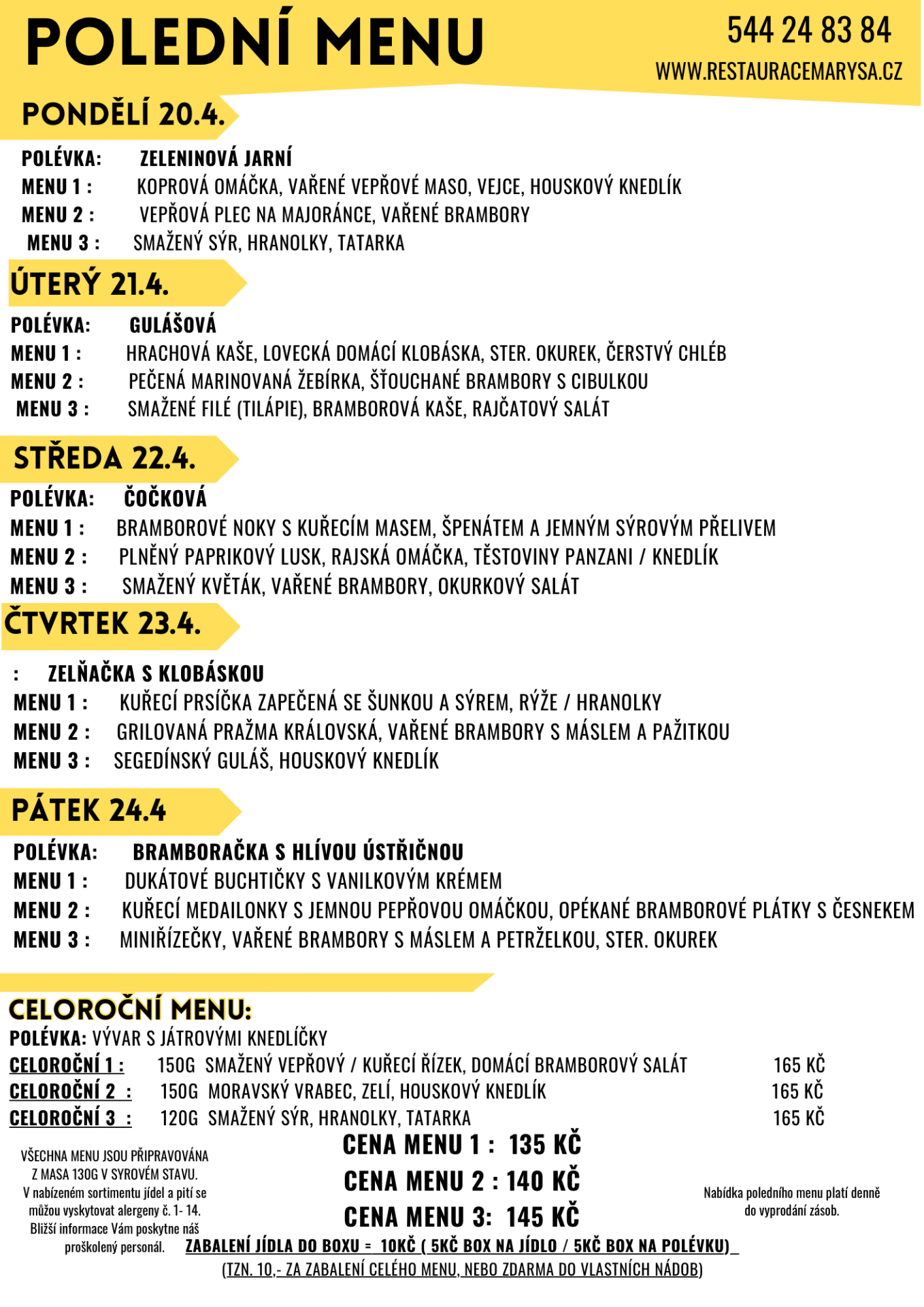 POLEDNÍ MENU

544 24 83 84
WWW.RESTAURACEMARYSA.CZ

PONDĚLÍ 20.4.

POLÉVKA: ZELENINOVÁ JARNÍ
MENU 1 : KOPROVÁ OMÁČKA, VAŘENÉ VEPŘOVÉ MASO, VEJCE, HOUSKOVÝ KNEDLÍK
MENU 2 : VEPŘOVÁ PLEC NA MAJORÁNCE, VAŘENÉ BRAMBORY
MENU 3 : SMAŽENÝ SÝR, HRANOLKY, TATARKA

ÚTERÝ 21.4.

POLÉVKA: GULÁŠOVÁ
MENU 1 : HRACHOVÁ KAŠE, LOVECKÁ DOMÁCÍ KLOBÁSKA, STER. OKUREK, ČERSTVÝ CHLÉB
MENU 2 : PEČENÁ MARINOVANÁ ŽEBÍRKA, ŠŤOUCHANÉ BRAMBORY S CIBULKOU
MENU 3 : SMAŽENÉ FILÉ (TILÁPIE), BRAMBOROVÁ KAŠE, RAJČATOVÝ SALÁT

STŘEDA 22.4.

POLÉVKA: ČOČKOVÁ
MENU 1 : BRAMBOROVÉ NOKY S KUŘECÍM MASEM, ŠPENÁTEM A JEMNÝM SÝROVÝM PŘELIVEM
MENU 2 : PLNĚNÝ PAPRIKOVÝ LUSK, RAJSKÁ OMÁČKA, TĚSTOVINY PANZANI / KNEDLÍK
MENU 3 : SMAŽENÝ KVĚTÁK, VAŘENÉ BRAMBORY, OKURKOVÝ SALÁT

ČTVRTEK 23.4.

: ZELŇAČKA S KLOBÁSKOU
MENU 1 : KUŘECÍ PRSÍČKA ZAPEČENÁ SE ŠUNKOU A SÝREM, RÝŽE / HRANOLKY
MENU 2 : GRILOVANÁ PRAŽMA KRÁLOVSKÁ, VAŘENÉ BRAMBORY S MÁSLEM A PAŽITKOU
MENU 3 : SEGEDÍNSKÝ GULÁŠ, HOUSKOVÝ KNEDLÍK

PÁTEK 24.4

POLÉVKA: BRAMBORAČKA S HLÍVOU ÚSTŘIČNOU
MENU 1 : DUKÁTOVÉ BUCHTIČKY S VANILKOVÝM KRÉMEM
MENU 2 : KUŘECÍ MEDAILONKY S JEMNOU PEPŘOVOU OMÁČKOU, OPÉKANÉ BRAMBOROVÉ PLÁTKY S ČESNEKEM
MENU 3 : MINIŘÍZEČKY, VAŘENÉ BRAMBORY S MÁSLEM A PETRŽELKOU, STER. OKUREK

CELOROČNÍ MENU:
POLÉVKA: VÝVAR S JÁTROVÝMI KNEDLÍČKY
CELOROČNÍ 1 : 150G SMAŽENÝ VEPŘOVÝ / KUŘECÍ ŘÍZEK, DOMÁCÍ BRAMBOROVÝ SALÁT 165 KČ
CELOROČNÍ 2 : 150G MORAVSKÝ VRABEC, ZELÍ, HOUSKOVÝ KNEDLÍK 165 KČ
CELOROČNÍ 3 : 120G SMAŽENÝ SÝR, HRANOLKY, TATARKA 165 KČ

VŠECHNA MENU JSOU PŘIPRAVOVÁNA Z MASA 130G V SYROVÉM STAVU.
V nabízeném sortimentu jídel a pití se můžou vyskytovat alergeny č. 1- 14. Bližší informace Vám poskytne náš proškolený personál.

CENA MENU 1 : 135 KČ
CENA MENU 2 : 140 KČ
CENA MENU 3: 145 KČ

Nabídka poledního menu platí denně do vyprodání zásob.

ZABALENÍ JÍDLA DO BOXU = 10KČ ( 5KČ BOX NA JÍDLO / 5KČ BOX NA POLÉVKU)
(TZN. 10,- ZA ZABALENÍ CELÉHO MENU, NEBO ZDARMA DO VLASTNÍCH NÁDOB)